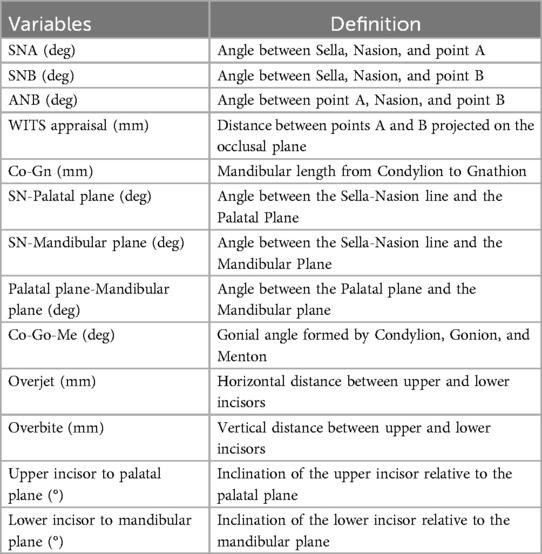 | Variables | Definition |
|---|---|
| SNA (deg) | Angle between Sella, Nasion, and point A |
| SNB (deg) | Angle between Sella, Nasion, and point B |
| ANB (deg) | Angle between point A, Nasion, and point B |
| WITS appraisal (mm) | Distance between points A and B projected on the occlusal plane |
| Co-Gn (mm) | Mandibular length from Condylion to Gnathion |
| SN-Palatal plane (deg) | Angle between the Sella-Nasion line and the Palatal Plane |
| SN-Mandibular plane (deg) | Angle between the Sella-Nasion line and the Mandibular Plane |
| Palatal plane-Mandibular plane (deg) | Angle between the Palatal plane and the Mandibular plane |
| Co-Go-Me (deg) | Gonial angle formed by Condylion, Gonion, and Menton |
| Overjet (mm) | Horizontal distance between upper and lower incisors |
| Overbite (mm) | Vertical distance between upper and lower incisors |
| Upper incisor to palatal plane (°) | Inclination of the upper incisor relative to the palatal plane |
| Lower incisor to mandibular plane (°) | Inclination of the lower incisor relative to the mandibular plane |